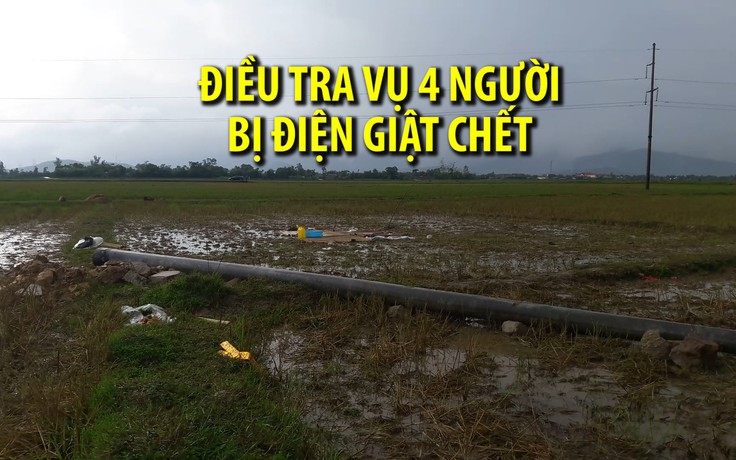 ĐIỀU TRA VỤ 4 NGƯỜI
BỊ ĐIỆN GIẬT CHẾT